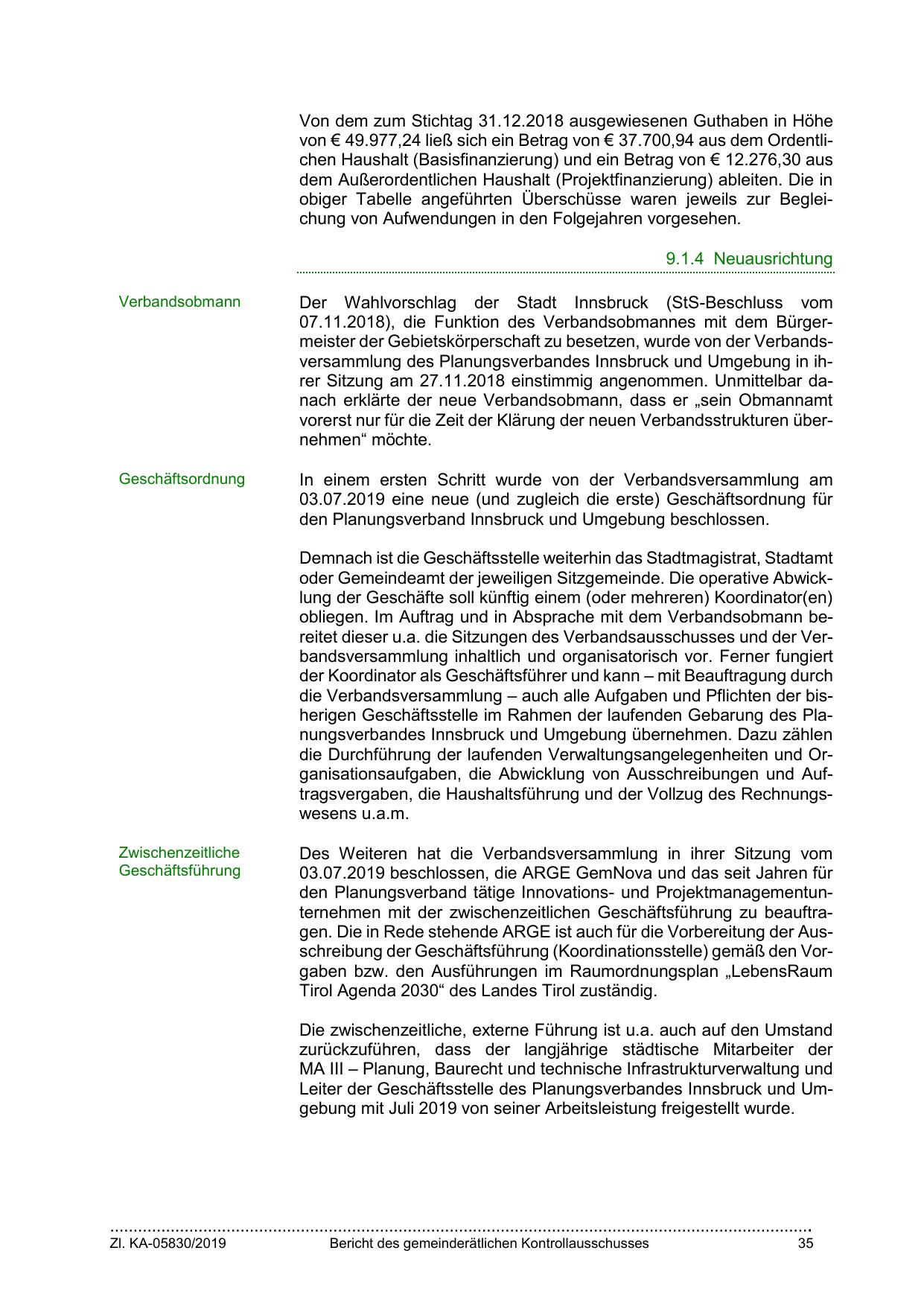 Von dem zum Stichtag 31.12.2018 ausgewiesenen Guthaben in Höhe von € 49.977,24 ließ sich ein Betrag von € 37.700,94 aus dem Ordentlichen Haushalt (Basisfinanzierung) und ein Betrag von € 12.276,30 aus dem Außerordentlichen Haushalt (Projektfinanzierung) ableiten. Die in obiger Tabelle angeführten Überschüsse waren jeweils zur Begleichung von Aufwendungen in den Folgejahren vorgesehen.

9.1.4 Neuausrichtung

Verbandsobmann

Der Wahlvorschlag der Stadt Innsbruck (StS-Beschluss vom 07.11.2018), die Funktion des Verbandsobmannes mit dem Bürgermeister der Gebietskörperschaft zu besetzen, wurde von der Verbandsversammlung des Planungsverbandes Innsbruck und Umgebung in ihrer Sitzung am 27.11.2018 einstimmig angenommen. Unmittelbar danach erklärte der neue Verbandsobmann, dass er „sein Obmannamt vorerst nur für die Zeit der Klärung der neuen Verbandsstrukturen übernehmen“ möchte.

Geschäftsordnung

In einem ersten Schritt wurde von der Verbandsversammlung am 03.07.2019 eine neue (und zugleich die erste) Geschäftsordnung für den Planungsverband Innsbruck und Umgebung beschlossen.

Demnach ist die Geschäftsstelle weiterhin das Stadtmagistrat, Stadtamt oder Gemeindeamt der jeweiligen Sitzgemeinde. Die operative Abwicklung der Geschäfte soll künftig einem (oder mehreren) Koordinator(en) obliegen. Im Auftrag und in Absprache mit dem Verbandsobmann bereitet dieser u.a. die Sitzungen des Verbandsausschusses und der Verbandsversammlung inhaltlich und organisatorisch vor. Ferner fungiert der Koordinator als Geschäftsführer und kann – mit Beauftragung durch die Verbandsversammlung – auch alle Aufgaben und Pflichten der bisherigen Geschäftsstelle im Rahmen der laufenden Gebarung des Planungsverbandes Innsbruck und Umgebung übernehmen. Dazu zählen die Durchführung der laufenden Verwaltungsangelegenheiten und Organisationsaufgaben, die Abwicklung von Ausschreibungen und Auftragsvergaben, die Haushaltsführung und der Vollzug des Rechnungswesens u.a.m.

Zwischenzeitliche Geschäftsführung

Des Weiteren hat die Verbandsversammlung in ihrer Sitzung vom 03.07.2019 beschlossen, die ARGE GemNova und das seit Jahren für den Planungsverband tätige Innovations- und Projektmanagementunternehmen mit der zwischenzeitlichen Geschäftsführung zu beauftragen. Die in Rede stehende ARGE ist auch für die Vorbereitung der Ausschreibung der Geschäftsführung (Koordinationsstelle) gemäß den Vorgaben bzw. den Ausführungen im Raumordnungsplan „LebensRaum Tirol Agenda 2030“ des Landes Tirol zuständig.

Die zwischenzeitliche, externe Führung ist u.a. auch auf den Umstand zurückzuführen, dass der langjährige städtische Mitarbeiter der MA III – Planung, Baurecht und technische Infrastrukturverwaltung und Leiter der Geschäftsstelle des Planungsverbandes Innsbruck und Umgebung mit Juli 2019 von seiner Arbeitsleistung freigestellt wurde.

Zl. KA-05830/2019 Bericht des gemeinderätlichen Kontrollausschusses 35